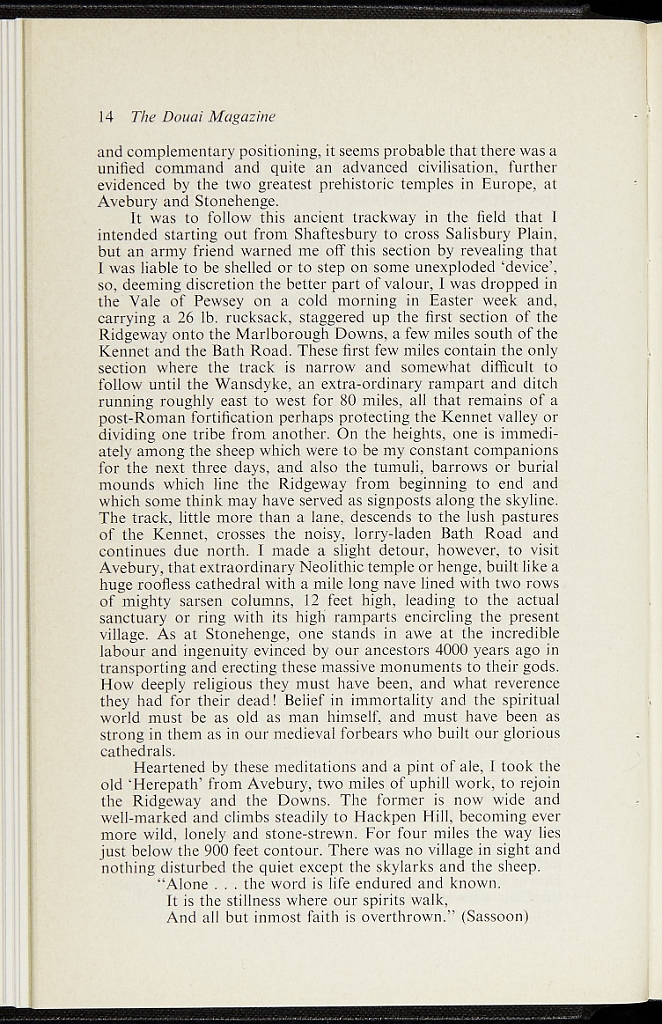 14 The Douai Magazine

and complementary positioning, it seems probable that there was a unified command and quite an advanced civilisation, further evidenced by the two greatest prehistoric temples in Europe, at Avebury and Stonehenge.

It was to follow this ancient trackway in the field that I intended starting out from Shaftesbury to cross Salisbury Plain, but an army friend warned me off this section by revealing that I was liable to be shelled or to step on some unexploded 'device', so, deeming discretion the better part of valour, I was dropped in the Vale of Pewsey on a cold morning in Easter week and, carrying a 26 lb. rucksack, staggered up the first section of the Ridgeway onto the Marlborough Downs, a few miles south of the Kennet and the Bath Road. These first few miles contain the only section where the track is narrow and somewhat difficult to follow until the Wansdyke, an extra-ordinary rampart and ditch running roughly east to west for 80 miles, all that remains of a post-Roman fortification perhaps protecting the Kennet valley or dividing one tribe from another. On the heights, one is immediately among the sheep which were to be my constant companions for the next three days, and also the tumuli, barrows or burial mounds which line the Ridgeway from beginning to end and which some think may have served as signposts along the skyline. The track, little more than a lane, descends to the lush pastures of the Kennet, crosses the noisy, lorry-laden Bath Road and continues due north. I made a slight detour, however, to visit Avebury, that extraordinary Neolithic temple or henge, built like a huge roofless cathedral with a mile long nave lined with two rows of mighty sarsen columns, 12 feet high, leading to the actual sanctuary or ring with its high ramparts encircling the present village. As at Stonehenge, one stands in awe at the incredible labour and ingenuity evinced by our ancestors 4000 years ago in transporting and erecting these massive monuments to their gods. How deeply religious they must have been, and what reverence they had for their dead! Belief in immortality and the spiritual world must be as old as man himself, and must have been as strong in them as in our medieval forbears who built our glorious cathedrals.

Heartened by these meditations and a pint of ale, I took the old 'Herepath' from Avebury, two miles of uphill work, to rejoin the Ridgeway and the Downs. The former is now wide and well-marked and climbs steadily to Hackpen Hill, becoming ever more wild, lonely and stone-strewn. For four miles the way lies just below the 900 feet contour. There was no village in sight and nothing disturbed the quiet except the skylarks and the sheep.

"Alone . . . the word is life endured and known.
It is the stillness where our spirits walk,
And all but inmost faith is overthrown." (Sassoon)